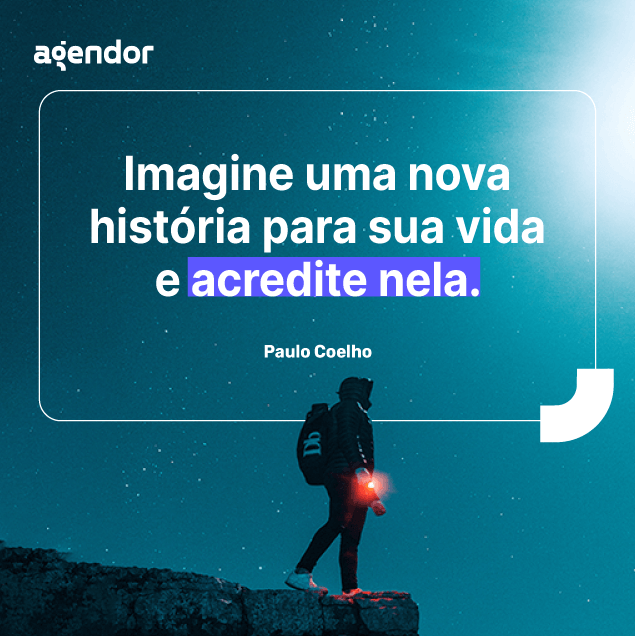 agendor

Imagine uma nova história para sua vida e acredite nela.

Paulo Coelho